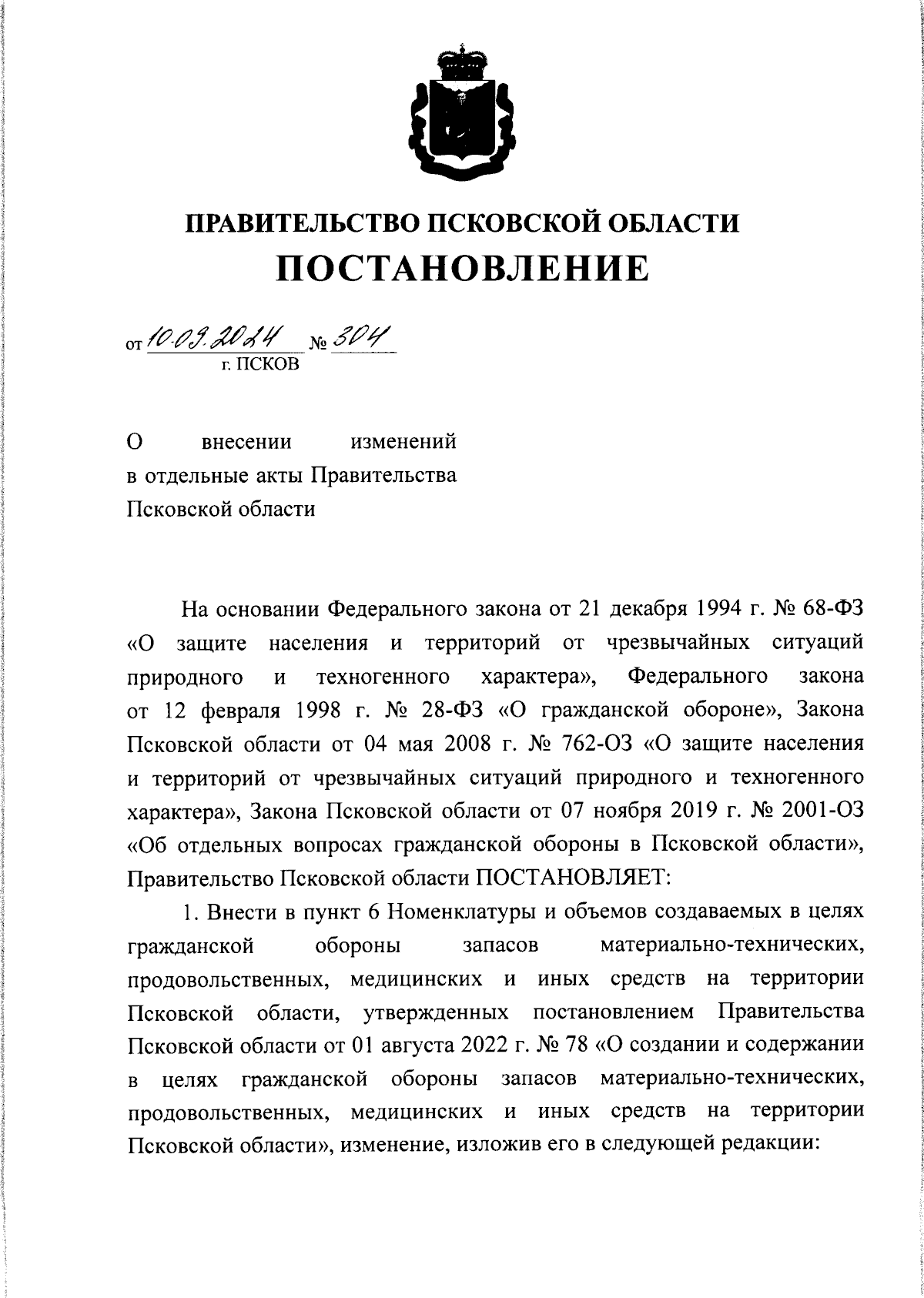 ПРАВИТЕЛЬСТВО ПСКОВСКОЙ ОБЛАСТИ
ПОСТАНОВЛЕНИЕ

от 10.09.2024 № 304
г. ПСКОВ

О внесении изменений в отдельные акты Правительства Псковской области

На основании Федерального закона от 21 декабря 1994 г. № 68-ФЗ «О защите населения и территорий от чрезвычайных ситуаций природного и техногенного характера», Федерального закона от 12 февраля 1998 г. № 28-ФЗ «О гражданской обороне», Закона Псковской области от 04 мая 2008 г. № 762-ОЗ «О защите населения и территорий от чрезвычайных ситуаций природного и техногенного характера», Закона Псковской области от 07 ноября 2019 г. № 2001-ОЗ «Об отдельных вопросах гражданской обороны в Псковской области», Правительство Псковской области ПОСТАНОВЛЯЕТ:

1. Внести в пункт 6 Номенклатуры и объемов создаваемых в целях гражданской обороны запасов материально-технических, продовольственных, медицинских и иных средств на территории Псковской области, утвержденных постановлением Правительства Псковской области от 01 августа 2022 г. № 78 «О создании и содержании в целях гражданской обороны запасов материально-технических, продовольственных, медицинских и иных средств на территории Псковской области», изменение, изложив его в следующей редакции: